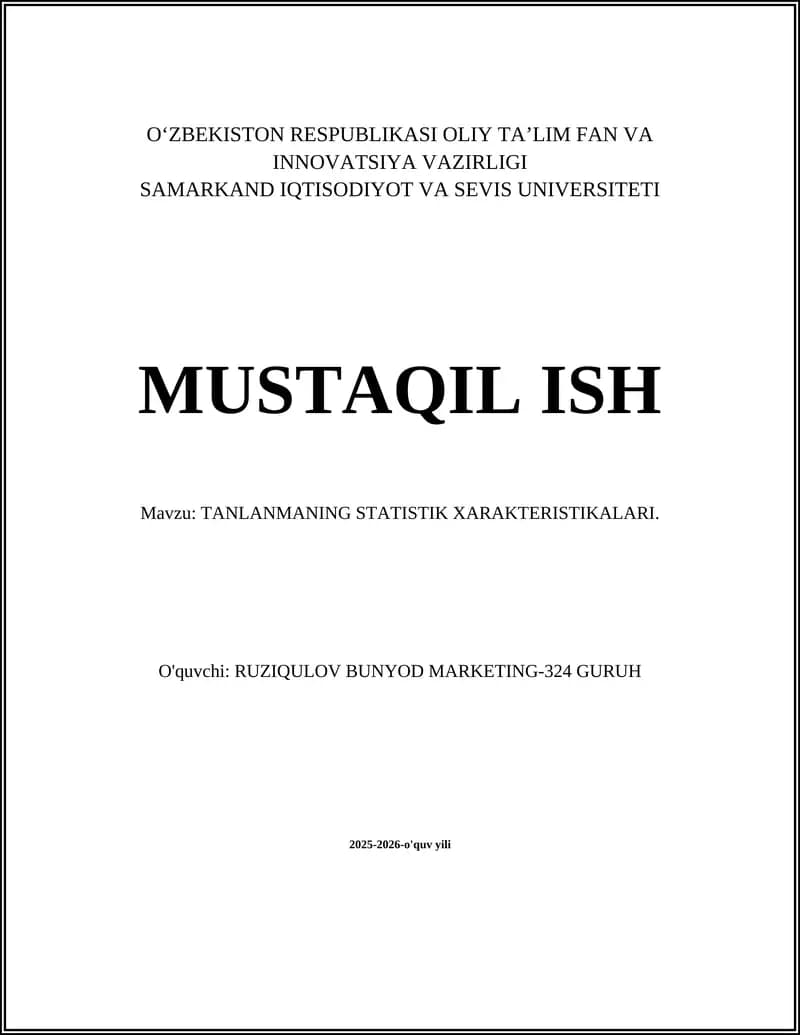 O‘ZBEKISTON RESPUBLIKASI OLIY TA’LIM FAN VA INNOVATSIYA VAZIRLIGI
SAMARKAND IQTISODIYOT VA SEVIS UNIVERSITETI

MUSTAQIL ISH

Mavzu: TANLANMANING STATISTIK XARAKTERISTIKALARI.

O'quvchi: RUZIQULOV BUNYOD MARKETING-324 GURUH

2025-2026-o'quv yili